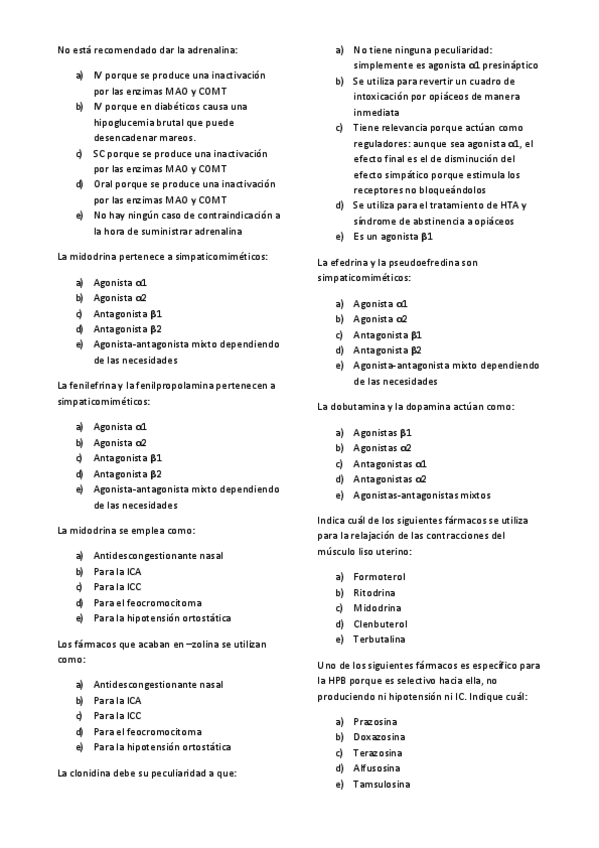 No está recomendado dar la adrenalina:

a) IV porque se produce una inactivación por las enzimas MAO y COMT
b) IV porque en diabéticos causa una hipoglucemia brutal que puede desencadenar mareos.
c) SC porque se produce una inactivación por las enzimas MAO y COMT
d) Oral porque se produce una inactivación por las enzimas MAO y COMT
e) No hay ningún caso de contraindicación a la hora de suministrar adrenalina

La midodrina pertenece a simpaticomiméticos:

a) Agonista α1
b) Agonista α2
c) Antagonista β1
d) Antagonista β2
e) Agonista-antagonista mixto dependiendo de las necesidades

La fenilefrina y la fenilpropolamina pertenecen a simpaticomiméticos:

a) Agonista α1
b) Agonista α2
c) Antagonista β1
d) Antagonista β2
e) Agonista-antagonista mixto dependiendo de las necesidades

La midodrina se emplea como:

a) Antidescongestionante nasal
b) Para la ICA
c) Para la ICC
d) Para el feocromocitoma
e) Para la hipotensión ortostática

Los fármacos que acaban en –zolina se utilizan como:

a) Antidescongestionante nasal
b) Para la ICA
c) Para la ICC
d) Para el feocromocitoma
e) Para la hipotensión ortostática

La clonidina debe su peculiaridad a que:

a) No tiene ninguna peculiaridad: simplemente es agonista α1 presináptico
b) Se utiliza para revertir un cuadro de intoxicación por opiáceos de manera inmediata
c) Tiene relevancia porque actúan como reguladores: aunque sea agonista α1, el efecto final es el de disminución del efecto simpático porque estimula los receptores no bloqueándolos
d) Se utiliza para el tratamiento de HTA y síndrome de abstinencia a opiáceos
e) Es un agonista β1

La efedrina y la pseudoefredina son simpaticomiméticos:

a) Agonista α1
b) Agonista α2
c) Antagonista β1
d) Antagonista β2
e) Agonista-antagonista mixto dependiendo de las necesidades

La dobutamina y la dopamina actúan como:

a) Agonistas β1
b) Agonistas α2
c) Antagonistas α1
d) Antagonistas α2
e) Agonistas-antagonistas mixtos

Indica cuál de los siguientes fármacos se utiliza para la relajación de las contracciones del músculo liso uterino:

a) Formoterol
b) Ritodrina
c) Midodrina
d) Clenbuterol
e) Terbutalina

Uno de los siguientes fármacos es específico para la HPB porque es selectivo hacia ella, no produciendo ni hipotensión ni IC. Indique cuál:

a) Prazosina
b) Doxazosina
c) Terazosina
d) Alfusosina
e) Tamsulosina